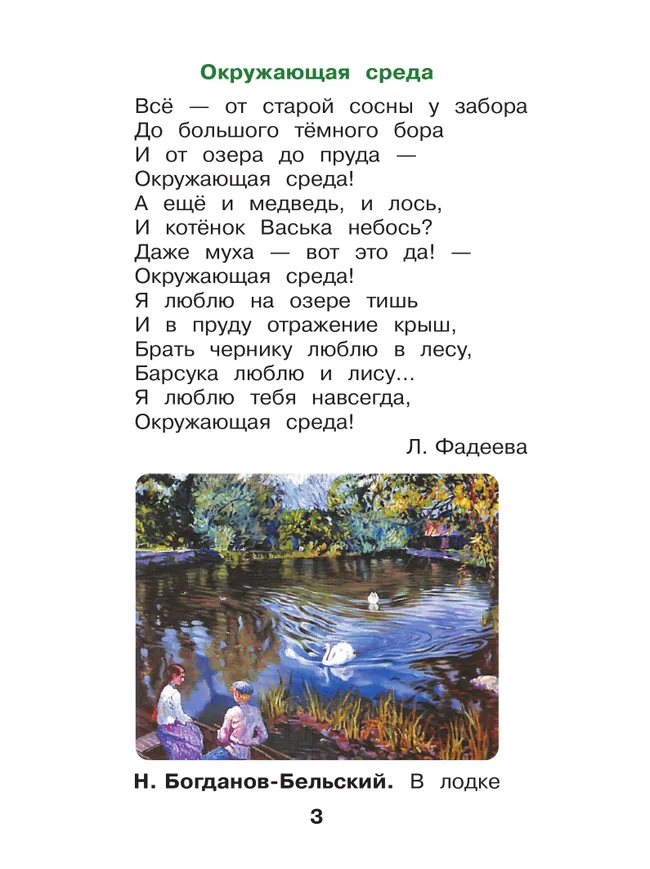 Окружающая среда

Всё — от старой сосны у забора
До большого тёмного бора
И от озера до пруда —
Окружающая среда!
А ещё и медведь, и лось,
И котёнок Васька небось?
Даже муха — вот это да! —
Окружающая среда!
Я люблю на озере тишь
И в пруду отражение крыш,
Брать чернику люблю в лесу,
Барсука люблю и лису...
Я люблю тебя навсегда,
Окружающая среда!

Л. Фадеева

Н. Богданов-Бельский. В лодке

3